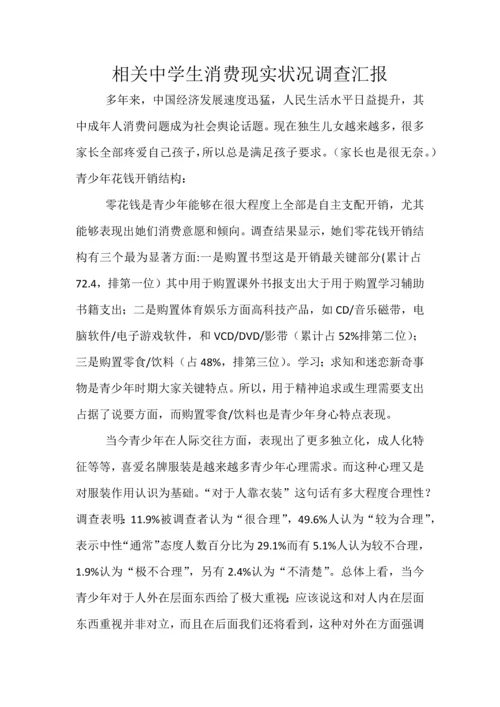 相关中学生消费现实状况调查汇报

多年来，中国经济发展速度迅猛，人民生活水平日益提升，其中成年人消费问题成为社会舆论话题。现在独生儿女越来越多，很多家长全部疼爱自己孩子，所以总是满足孩子要求。（家长也是很无奈。）

青少年花钱开销结构：

零花钱是青少年能够在很大程度上全部是自主支配开销，尤其能够表现出她们消费意愿和倾向。调查结果显示，她们零花钱开销结构有三个最为显著方面:一是购置书型这是开销最关键部分(累计占72.4，排第一位）其中用于购置课外书报支出大于用于购置学习辅助书籍支出；二是购置体育娱乐方面高科技产品，如 CD/音乐磁带，电脑软件/电子游戏软件，和 VCD/DVD/影带（累计占 52%排第二位）；三是购置零食/饮料（占 48%，排第三位）。学习；求知和迷恋新奇事物是青少年时期大家关键特点。所以，用于精神追求或生理需要支出占据了说要方面，而购置零食/饮料也是青少年身心特点表现。

当今青少年在人际交往方面，表现出了更多独立化，成人化特征等等，喜爱名牌服装是越来越多青少年心理需求。而这种心理又是对服装作用认识为基础。“对于人靠衣装”这句话有多大程度合理性？调查表明：11.9%被调查者认为“很合理”，49.6%人认为“较为合理”，表示中性“通常”态度人数百分比为 29.1%而有 5.1%人认为较不合理，1.9%认为“极不合理”，另有 2.4%认为“不清楚”。总体上看，当今青少年对于人外在层面东西给了极大重视；应该说这和对人内在层面东西重视并非对立，而且在后面我们还将看到，这种对外在方面强调